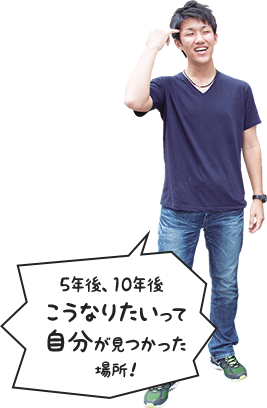 5年後、10年後
こうなりたいって
自分が見つかった
場所！